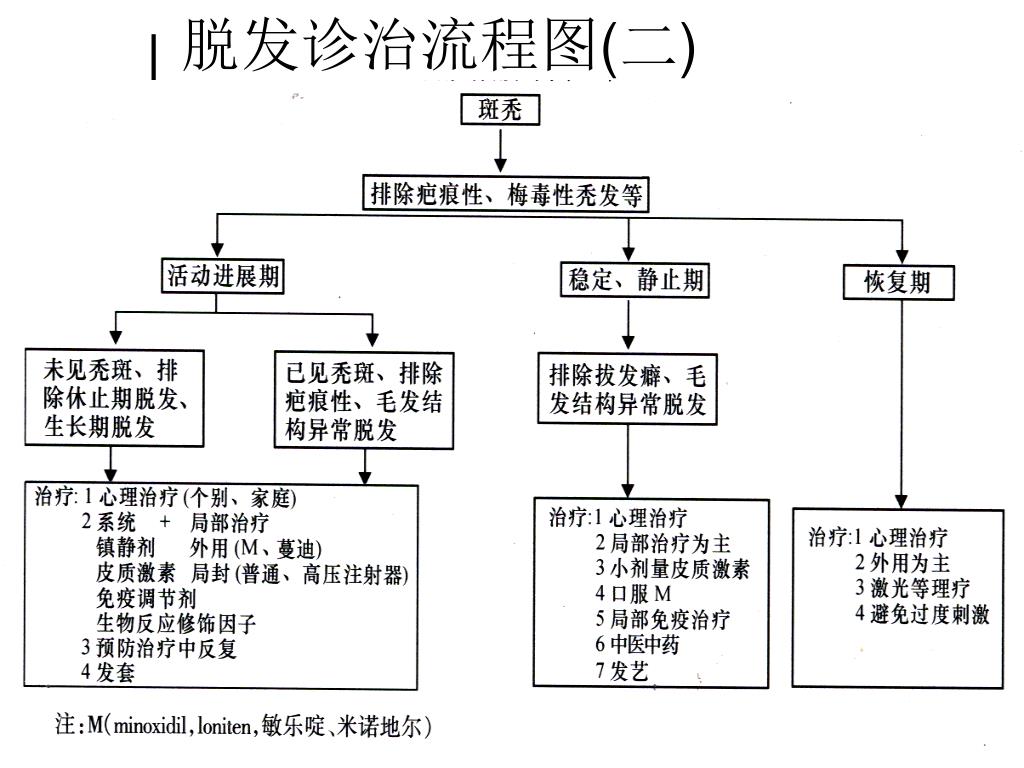 脱发诊治流程图(二)

斑秃

排除疤痕性、梅毒性秃发等

活动进展期

稳定、静止期

恢复期

未见秃斑、排除休止期脱发、生长期脱发

已见秃斑、排除疤痕性、毛发结构异常脱发

排除拔发癖、毛发结构异常脱发

治疗: 1 心理治疗 (个别、家庭)
2 系统 + 局部治疗
镇静剂 外用 (M、蔓迪)
皮质激素 局封 (普通、高压注射器)
免疫调节剂
生物反应修饰因子
3 预防治疗中反复
4 发套

治疗:1 心理治疗
2 局部治疗为主
3 小剂量皮质激素
4 口服 M
5 局部免疫治疗
6 中医中药
7 发艺

治疗:1 心理治疗
2 外用为主
3 激光等理疗
4 避免过度刺激

注:M(minoxidil,loniten,敏乐啶、米诺地尔)